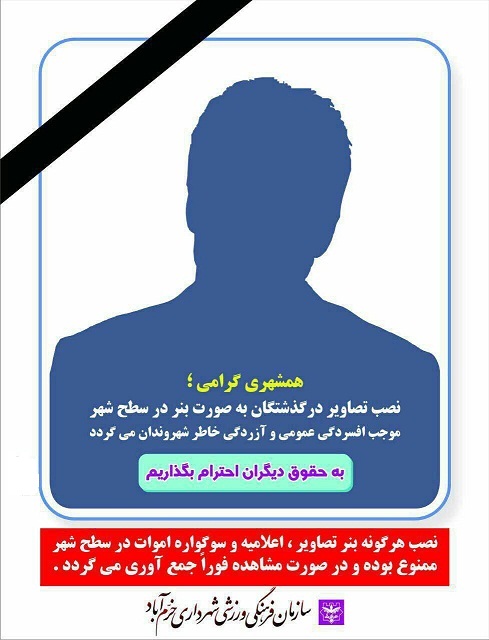 همشهری گرامی ؛
نصب تصاویر درگذشتگان به صورت بنر در سطح شهر
موجب افسردگی عمومی و آزردگی خاطر شهروندان می گردد

به حقوق دیگران احترام بگذاریم

نصب هرگونه بنر تصاویر ، اعلامیه و سوگواره اموات در سطح شهر ممنوع بوده و در صورت مشاهده فوراً جمع آوری می گردد .

سازمان فرهنگی ورزشی شهرداری خرم آباد